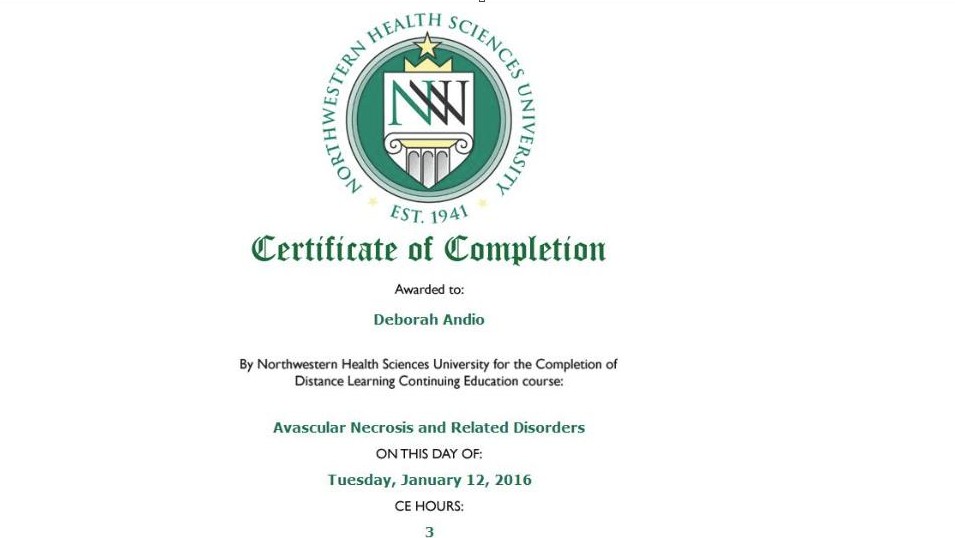 NORTHWESTERN HEALTH SCIENCES UNIVERSITY
NW
EST. 1941

Certificate of Completion

Awarded to:

Deborah Andio

By Northwestern Health Sciences University for the Completion of Distance Learning Continuing Education course:

Avascular Necrosis and Related Disorders

ON THIS DAY OF:

Tuesday, January 12, 2016

CE HOURS:

3